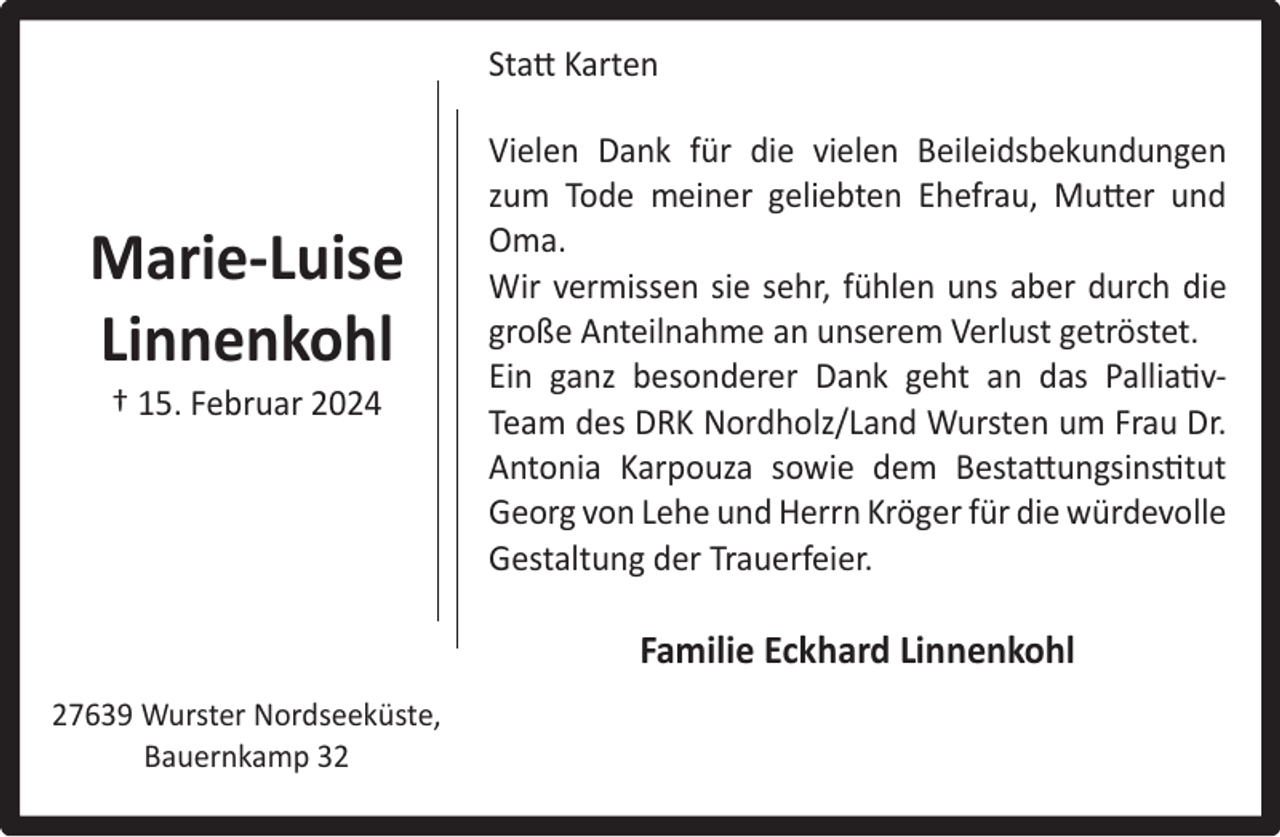 Marie-Luise Linnenkohl
† 15. Februar 2024

27639 Wurster Nordseeküste, Bauernkamp 32

Statt Karten

Vielen Dank für die vielen Beileidsbekundungen zum Tode meiner geliebten Ehefrau, Mutter und Oma.
Wir vermissen sie sehr, fühlen uns aber durch die große Anteilnahme an unserem Verlust getröstet.
Ein ganz besonderer Dank geht an das Palliativ-Team des DRK Nordholz/Land Wursten um Frau Dr. Antonia Karpouza sowie dem Bestattungsinstitut Georg von Lehe und Herrn Kröger für die würdevolle Gestaltung der Trauerfeier.

Familie Eckhard Linnenkohl